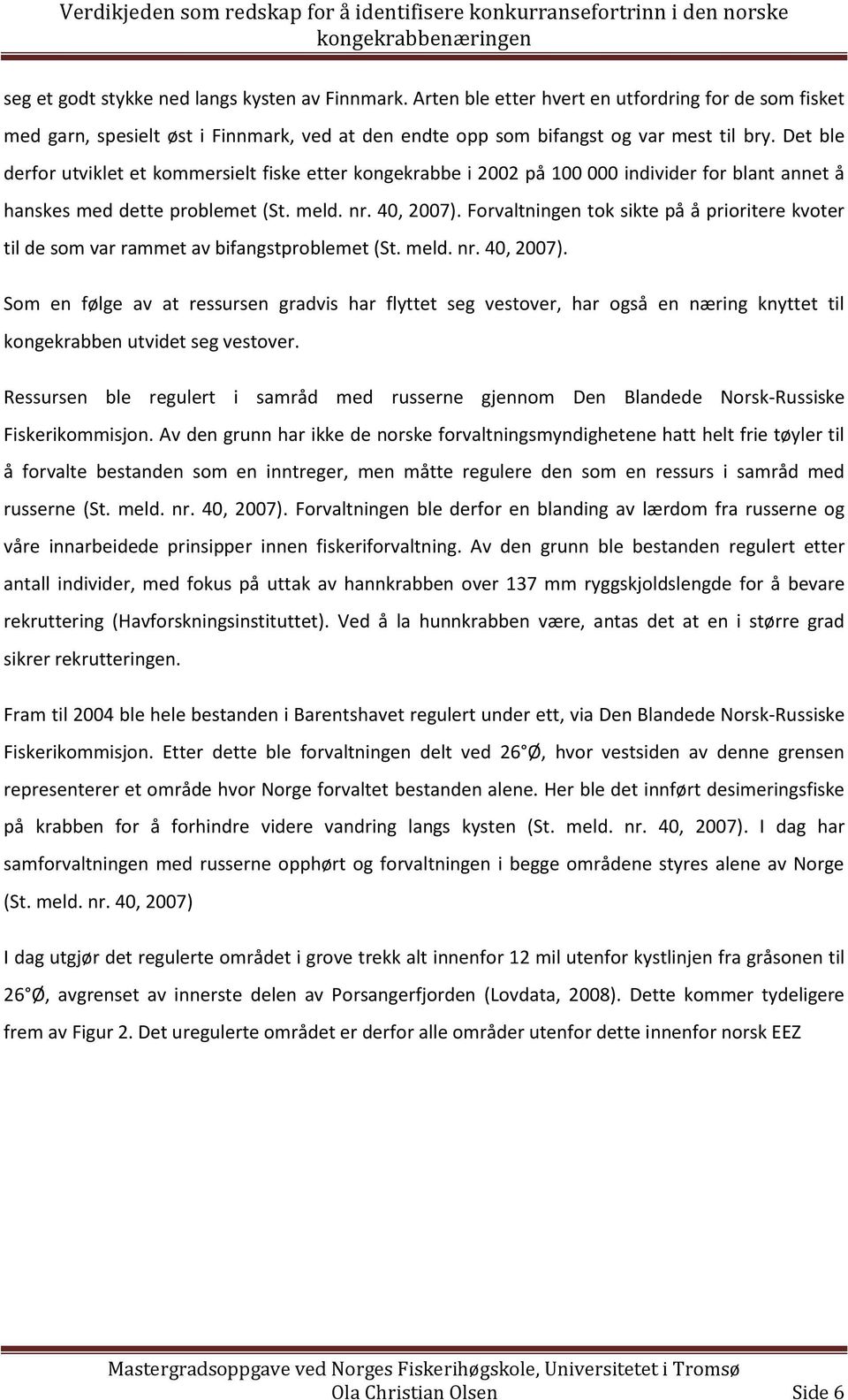 Verdikjeden som redskap for å identifisere konkurransefortrinn i den norske kongekrabbenæringen

seg et godt stykke ned langs kysten av Finnmark. Arten ble etter hvert en utfordring for de som fisket med garn, spesielt øst i Finnmark, ved at den endte opp som bifangst og var mest til bry. Det ble derfor utviklet et kommersielt fiske etter kongekrabbe i 2002 på 100 000 individer for blant annet å hanskes med dette problemet (St. meld. nr. 40, 2007). Forvaltningen tok sikte på å prioritere kvoter til de som var rammet av bifangstproblemet (St. meld. nr. 40, 2007).

Som en følge av at ressursen gradvis har flyttet seg vestover, har også en næring knyttet til kongekrabben utvidet seg vestover.

Ressursen ble regulert i samråd med russerne gjennom Den Blandede Norsk-Russiske Fiskerikommisjon. Av den grunn har ikke de norske forvaltningsmyndighetene hatt helt frie tøyler til å forvalte bestanden som en inntreger, men måtte regulere den som en ressurs i samråd med russerne (St. meld. nr. 40, 2007). Forvaltningen ble derfor en blanding av lærdom fra russerne og våre innarbeidede prinsipper innen fiskeriforvaltning. Av den grunn ble bestanden regulert etter antall individer, med fokus på uttak av hannkrabben over 137 mm ryggskjoldslengde for å bevare rekruttering (Havforskningsinstituttet). Ved å la hunnkrabben være, antas det at en i større grad sikrer rekrutteringen.

Fram til 2004 ble hele bestanden i Barentshavet regulert under ett, via Den Blandede Norsk-Russiske Fiskerikommisjon. Etter dette ble forvaltningen delt ved 26 Ø, hvor vestsiden av denne grensen representerer et område hvor Norge forvaltet bestanden alene. Her ble det innført desimeringsfiske på krabben for å forhindre videre vandring langs kysten (St. meld. nr. 40, 2007). I dag har samforvaltningen med russerne opphørt og forvaltningen i begge områdene styres alene av Norge (St. meld. nr. 40, 2007)

I dag utgjør det regulerte området i grove trekk alt innenfor 12 mil utenfor kystlinjen fra gråsonen til 26 Ø, avgrenset av innerste delen av Porsangerfjorden (Lovdata, 2008). Dette kommer tydeligere frem av Figur 2. Det uregulerte området er derfor alle områder utenfor dette innenfor norsk EEZ

Mastergradsoppgave ved Norges Fiskerihøgskole, Universitetet i Tromsø
Ola Christian Olsen Side 6